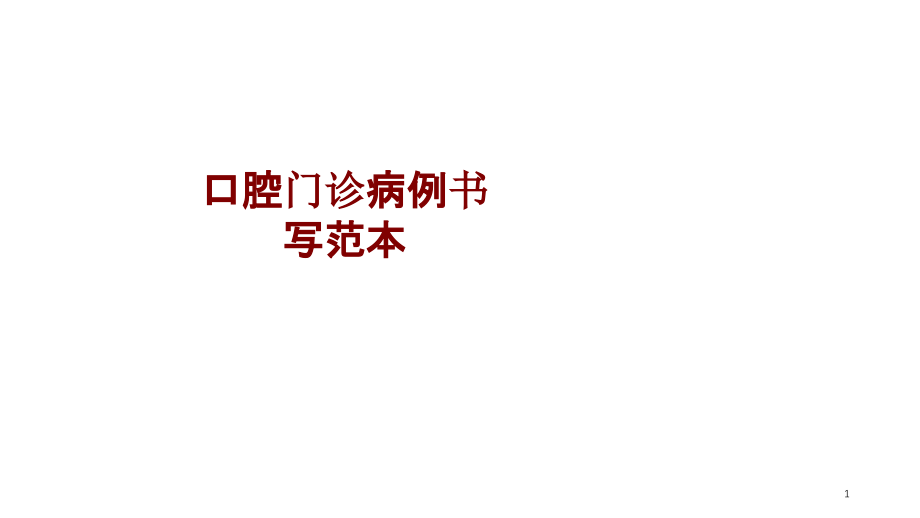 口腔门诊病例书写范本

1